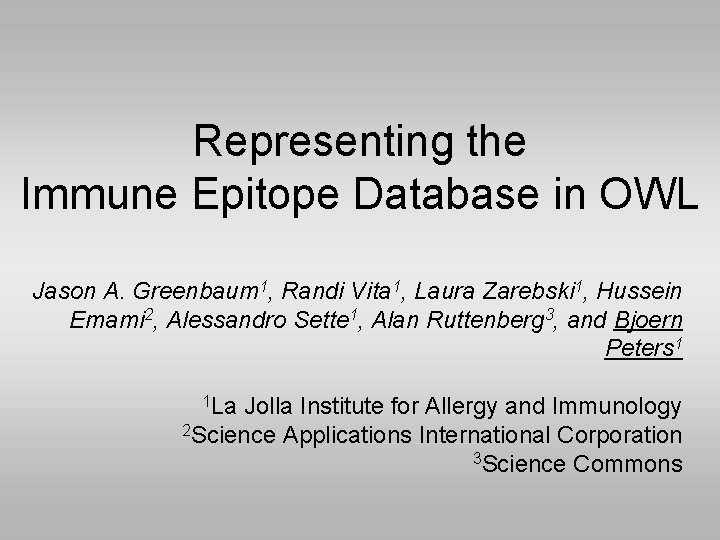 Representing the
Immune Epitope Database in OWL

Jason A. Greenbaum$^{1}$, Randi Vita$^{1}$, Laura Zarebski$^{1}$, Hussein Emami$^{2}$, Alessandro Sette$^{1}$, Alan Ruttenberg$^{3}$, and Bjoern Peters$^{1}$

$^{1}$La Jolla Institute for Allergy and Immunology
$^{2}$Science Applications International Corporation
$^{3}$Science Commons